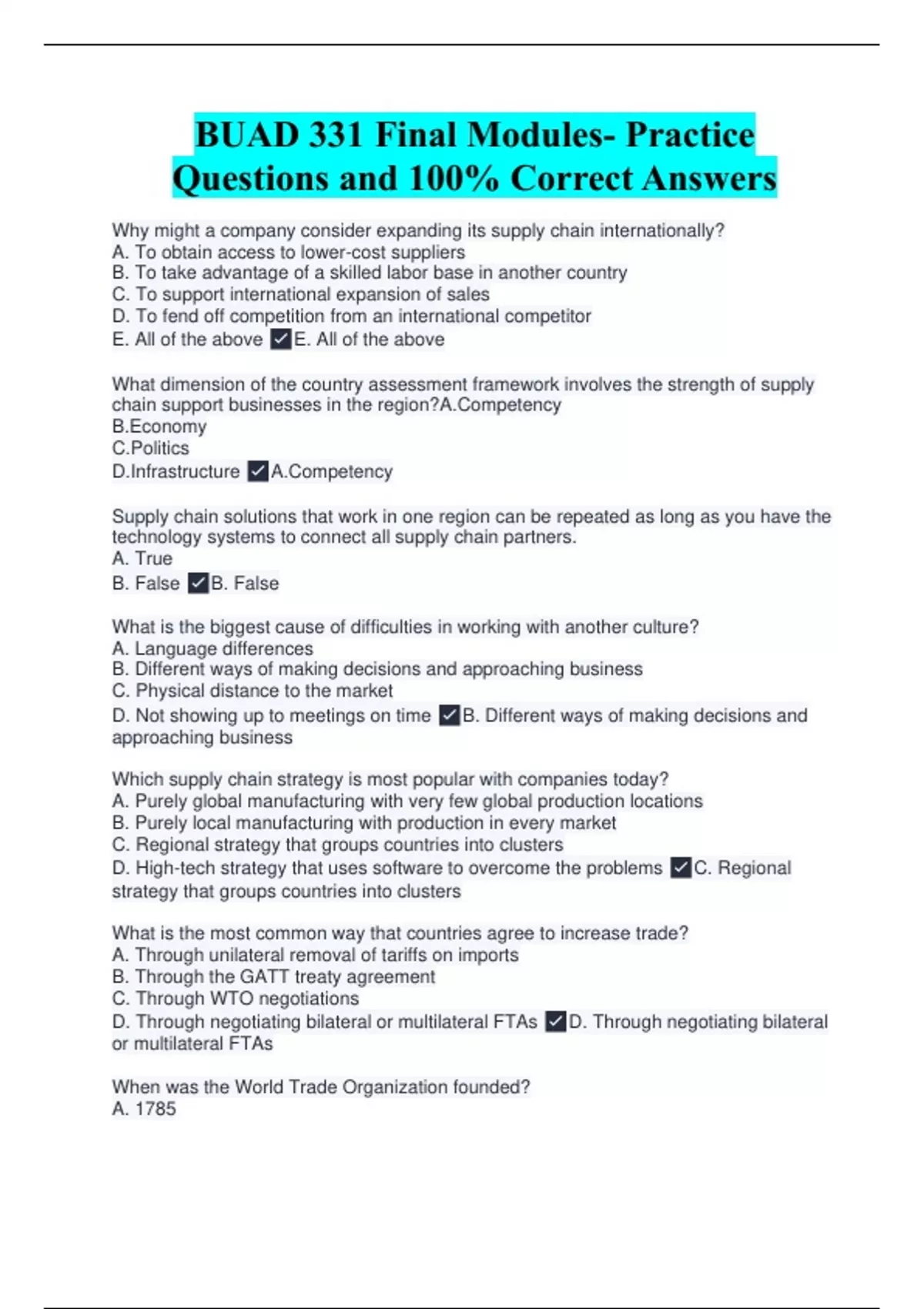 BUAD 331 Final Modules- Practice Questions and 100% Correct Answers

Why might a company consider expanding its supply chain internationally?
A. To obtain access to lower-cost suppliers
B. To take advantage of a skilled labor base in another country
C. To support international expansion of sales
D. To fend off competition from an international competitor
E. All of the above ✓E. All of the above

What dimension of the country assessment framework involves the strength of supply chain support businesses in the region?A.Competency
B.Economy
C.Politics
D.Infrastructure ✓A.Competency

Supply chain solutions that work in one region can be repeated as long as you have the technology systems to connect all supply chain partners.
A. True
B. False ✓B. False

What is the biggest cause of difficulties in working with another culture?
A. Language differences
B. Different ways of making decisions and approaching business
C. Physical distance to the market
D. Not showing up to meetings on time ✓B. Different ways of making decisions and approaching business

Which supply chain strategy is most popular with companies today?
A. Purely global manufacturing with very few global production locations
B. Purely local manufacturing with production in every market
C. Regional strategy that groups countries into clusters
D. High-tech strategy that uses software to overcome the problems ✓C. Regional strategy that groups countries into clusters

What is the most common way that countries agree to increase trade?
A. Through unilateral removal of tariffs on imports
B. Through the GATT treaty agreement
C. Through WTO negotiations
D. Through negotiating bilateral or multilateral FTAs ✓D. Through negotiating bilateral or multilateral FTAs

When was the World Trade Organization founded?
A. 1785